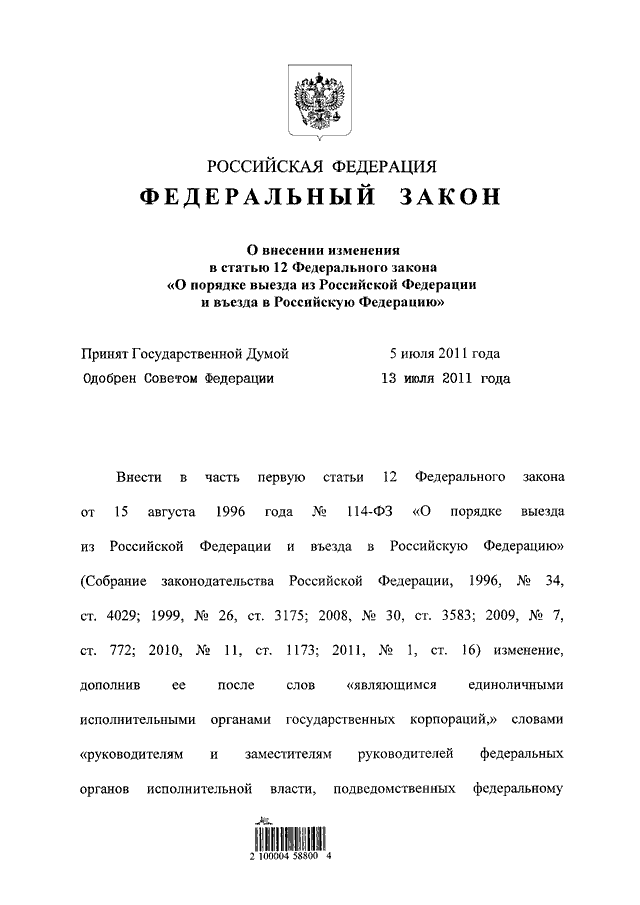 РОССИЙСКАЯ ФЕДЕРАЦИЯ
ФЕДЕРАЛЬНЫЙ ЗАКОН

О внесении изменения
в статью 12 Федерального закона
«О порядке выезда из Российской Федерации
и въезда в Российскую Федерацию»

Принят Государственной Думой 5 июля 2011 года
Одобрен Советом Федерации 13 июля 2011 года

Внести в часть первую статьи 12 Федерального закона от 15 августа 1996 года № 114-ФЗ «О порядке выезда из Российской Федерации и въезда в Российскую Федерацию» (Собрание законодательства Российской Федерации, 1996, № 34, ст. 4029; 1999, № 26, ст. 3175; 2008, № 30, ст. 3583; 2009, № 7, ст. 772; 2010, № 11, ст. 1173; 2011, № 1, ст. 16) изменение, дополнив ее после слов «являющимся единоличными исполнительными органами государственных корпораций,» словами «руководителям и заместителям руководителей федеральных органов исполнительной власти, подведомственных федеральному

2 100004 58800 4